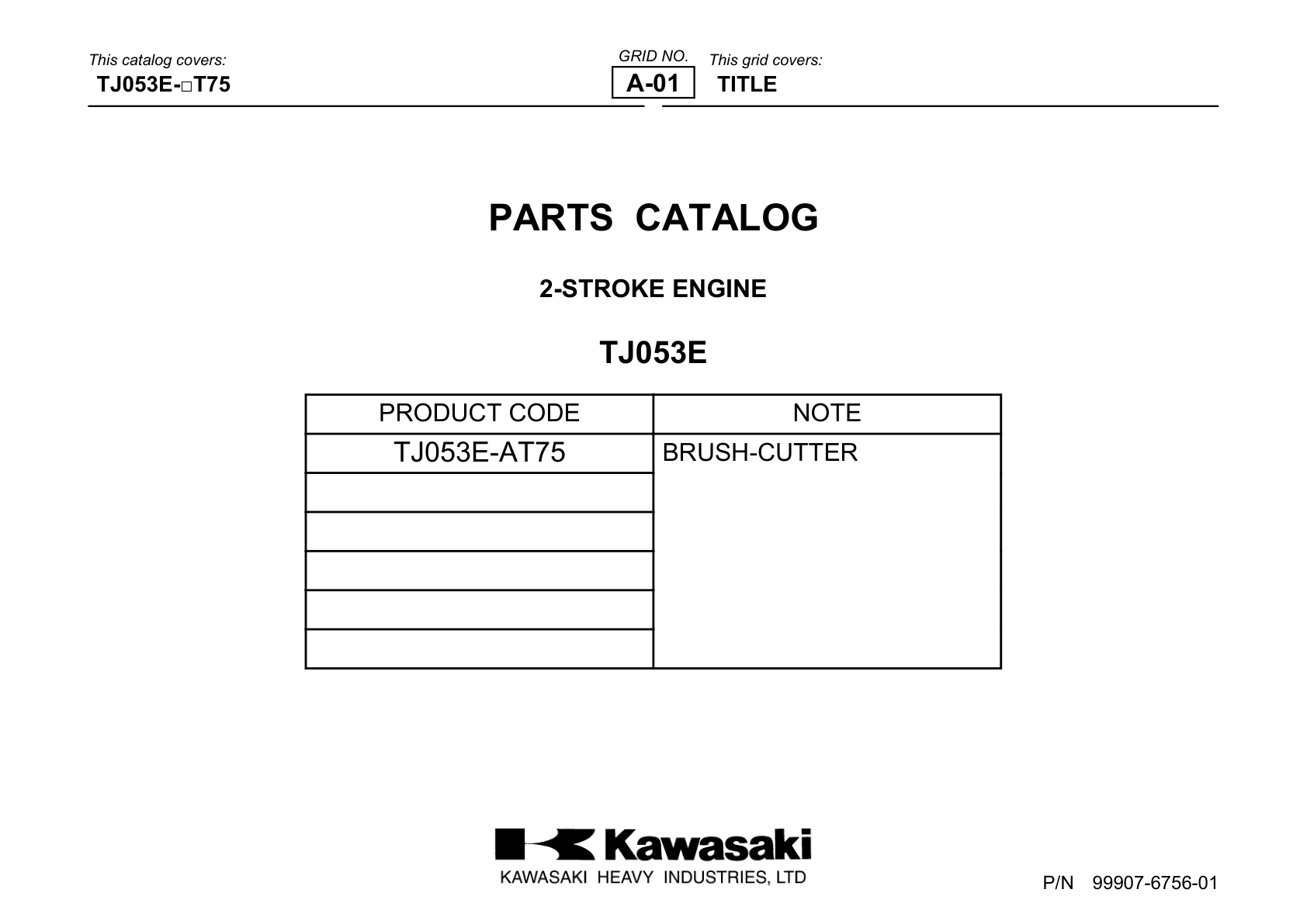 This catalog covers:
TJ053E-□T75

GRID NO.
A-01

This grid covers:
TITLE

PARTS CATALOG

2-STROKE ENGINE

TJ053E

| PRODUCT CODE | NOTE |
|---|---|
| TJ053E-AT75 | BRUSH-CUTTER |
| | |
| | |
| | |
| | |
| | |

Kawasaki
KAWASAKI HEAVY INDUSTRIES, LTD

P/N 99907-6756-01